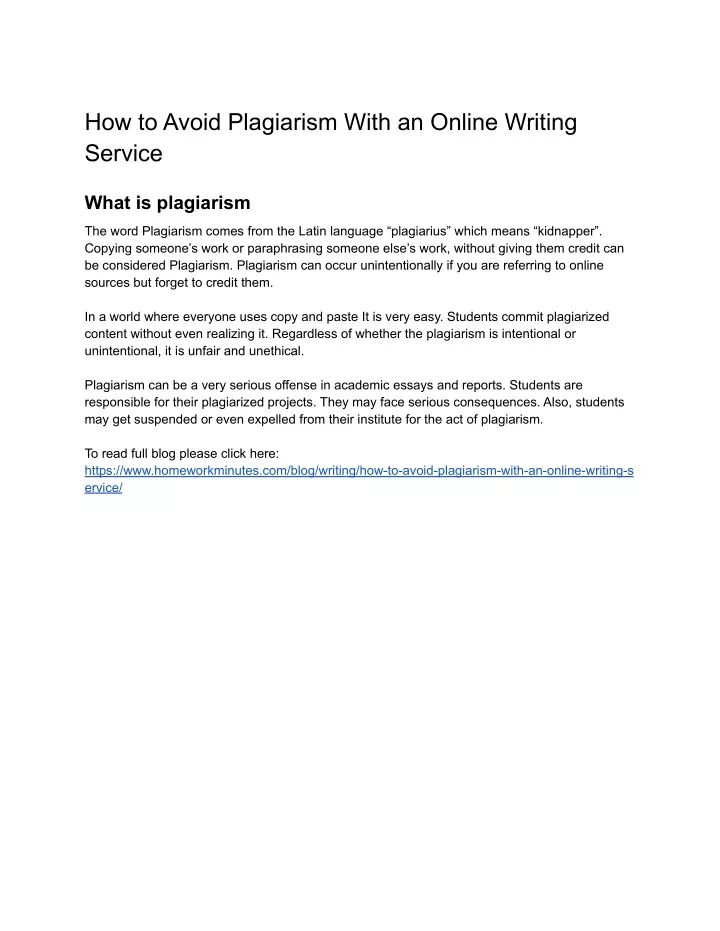 How to Avoid Plagiarism With an Online Writing Service

What is plagiarism

The word Plagiarism comes from the Latin language “plagiarius” which means “kidnapper”. Copying someone’s work or paraphrasing someone else’s work, without giving them credit can be considered Plagiarism. Plagiarism can occur unintentionally if you are referring to online sources but forget to credit them.

In a world where everyone uses copy and paste It is very easy. Students commit plagiarized content without even realizing it. Regardless of whether the plagiarism is intentional or unintentional, it is unfair and unethical.

Plagiarism can be a very serious offense in academic essays and reports. Students are responsible for their plagiarized projects. They may face serious consequences. Also, students may get suspended or even expelled from their institute for the act of plagiarism.

To read full blog please click here:
https://www.homeworkminutes.com/blog/writing/how-to-avoid-plagiarism-with-an-online-writing-service/